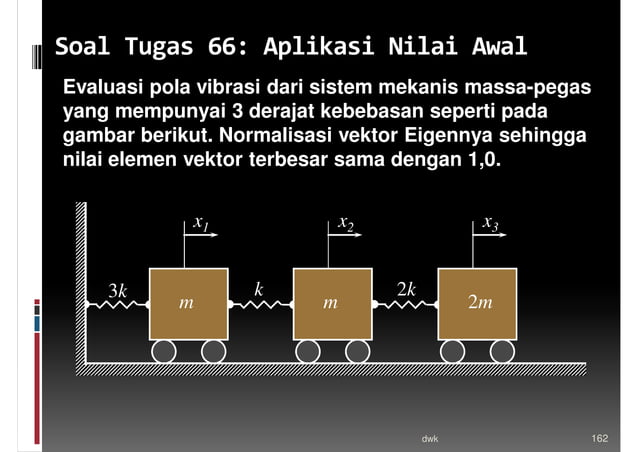 Soal Tugas 66: Aplikasi Nilai Awal

Evaluasi pola vibrasi dari sistem mekanis massa-pegas yang mempunyai 3 derajat kebebasan seperti pada gambar berikut. Normalisasi vektor Eigennya sehingga nilai elemen vektor terbesar sama dengan 1,0.

$x_1$ $x_2$ $x_3$
$3k$ $m$ $k$ $m$ $2k$ $2m$

dwk 162